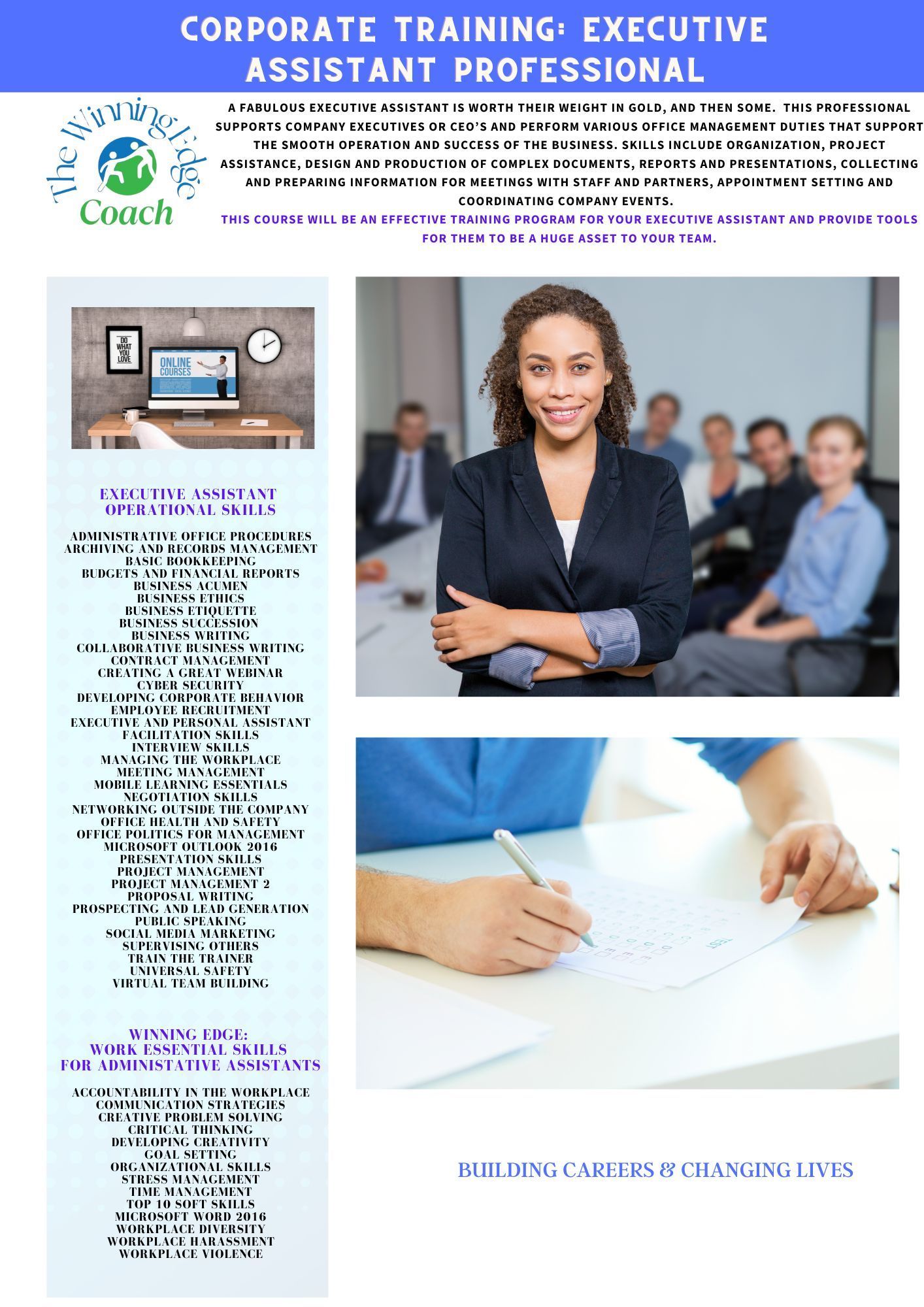 CORPORATE TRAINING: EXECUTIVE ASSISTANT PROFESSIONAL

The Winning Edge Coach

A FABULOUS EXECUTIVE ASSISTANT IS WORTH THEIR WEIGHT IN GOLD, AND THEN SOME. THIS PROFESSIONAL SUPPORTS COMPANY EXECUTIVES OR CEO'S AND PERFORM VARIOUS OFFICE MANAGEMENT DUTIES THAT SUPPORT THE SMOOTH OPERATION AND SUCCESS OF THE BUSINESS. SKILLS INCLUDE ORGANIZATION, PROJECT ASSISTANCE, DESIGN AND PRODUCTION OF COMPLEX DOCUMENTS, REPORTS AND PRESENTATIONS, COLLECTING AND PREPARING INFORMATION FOR MEETINGS WITH STAFF AND PARTNERS, APPOINTMENT SETTING AND COORDINATING COMPANY EVENTS.

THIS COURSE WILL BE AN EFFECTIVE TRAINING PROGRAM FOR YOUR EXECUTIVE ASSISTANT AND PROVIDE TOOLS FOR THEM TO BE A HUGE ASSET TO YOUR TEAM.

DO WHAT YOU LOVE

ONLINE COURSES

EXECUTIVE ASSISTANT
OPERATIONAL SKILLS

ADMINISTRATIVE OFFICE PROCEDURES
ARCHIVING AND RECORDS MANAGEMENT
BASIC BOOKKEEPING
BUDGETS AND FINANCIAL REPORTS
BUSINESS ACUMEN
BUSINESS ETHICS
BUSINESS ETIQUETTE
BUSINESS SUCCESSION
BUSINESS WRITING
COLLABORATIVE BUSINESS WRITING
CONTRACT MANAGEMENT
CREATING A GREAT WEBINAR
CYBER SECURITY
DEVELOPING CORPORATE BEHAVIOR
EMPLOYEE RECRUITMENT
EXECUTIVE AND PERSONAL ASSISTANT
FACILITATION SKILLS
INTERVIEW SKILLS
MANAGING THE WORKPLACE
MEETING MANAGEMENT
MOBILE LEARNING ESSENTIALS
NEGOTIATION SKILLS
NETWORKING OUTSIDE THE COMPANY
OFFICE HEALTH AND SAFETY
OFFICE POLITICS FOR MANAGEMENT
MICROSOFT OUTLOOK 2016
PRESENTATION SKILLS
PROJECT MANAGEMENT
PROJECT MANAGEMENT 2
PROPOSAL WRITING
PROSPECTING AND LEAD GENERATION
PUBLIC SPEAKING
SOCIAL MEDIA MARKETING
SUPERVISING OTHERS
TRAIN THE TRAINER
UNIVERSAL SAFETY
VIRTUAL TEAM BUILDING

WINNING EDGE:
WORK ESSENTIAL SKILLS
FOR ADMINISTATIVE ASSISTANTS

ACCOUNTABILITY IN THE WORKPLACE
COMMUNICATION STRATEGIES
CREATIVE PROBLEM SOLVING
CRITICAL THINKING
DEVELOPING CREATIVITY
GOAL SETTING
ORGANIZATIONAL SKILLS
STRESS MANAGEMENT
TIME MANAGEMENT
TOP 10 SOFT SKILLS
MICROSOFT WORD 2016
WORKPLACE DIVERSITY
WORKPLACE HARASSMENT
WORKPLACE VIOLENCE

BUILDING CAREERS & CHANGING LIVES